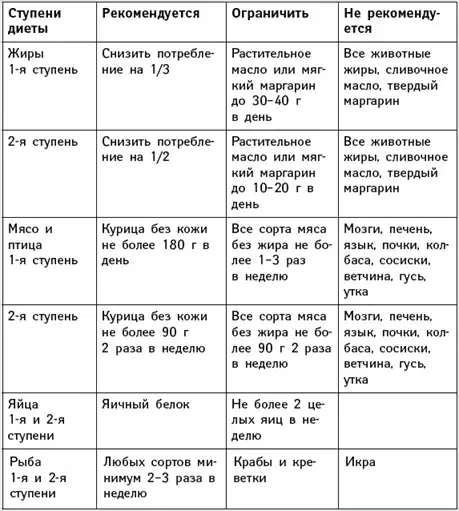 | Ступени диеты | Рекомендуется | Ограничить | Не рекомендуется |
|---|---|---|---|
| Жиры 1-я ступень | Снизить потребление на 1/3 | Растительное масло или мягкий маргарин до 30–40 г в день | Все животные жиры, сливочное масло, твердый маргарин |
| 2-я ступень | Снизить потребление на 1/2 | Растительное масло или мягкий маргарин до 10–20 г в день | Все животные жиры, сливочное масло, твердый маргарин |
| Мясо и птица 1-я ступень | Курица без кожи не более 180 г в день | Все сорта мяса без жира не более 1–3 раз в неделю | Мозги, печень, язык, почки, колбаса, сосиски, ветчина, гусь, утка |
| 2-я ступень | Курица без кожи не более 90 г 2 раза в неделю | Все сорта мяса без жира не более 90 г 2 раза в неделю | Мозги, печень, язык, почки, колбаса, сосиски, ветчина, гусь, утка |
| Яйца 1-я и 2-я ступени | Яичный белок | Не более 2 целых яиц в неделю | |
| Рыба 1-я и 2-я ступени | Любых сортов минимум 2–3 раза в неделю | Крабы и креветки | Икра |